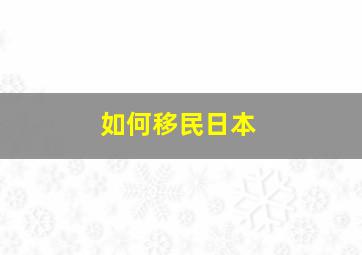 如何移民日本